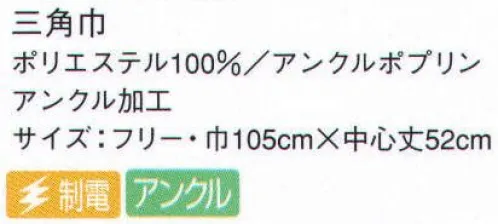 三角巾
ポリエステル100%／アンクルポプリン
アンクル加工
サイズ：フリー・巾105cm×中心丈52cm

制電 アンクル